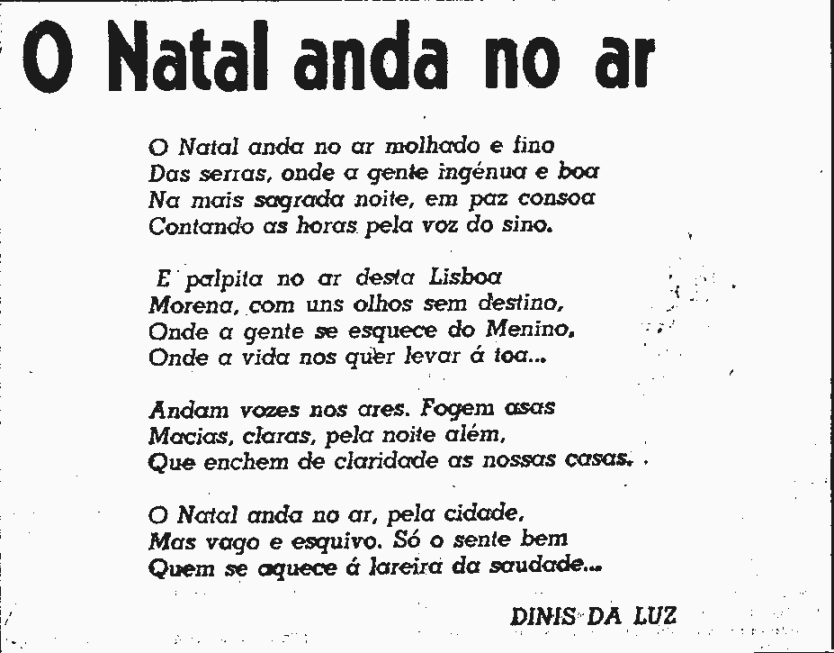 O Natal anda no ar

O Natal anda no ar molhado e fino
Das serras, onde a gente ingénua e boa
Na mais sagrada noite, em paz consoa
Contando as horas pela voz do sino.

E palpita no ar desta Lisboa
Morena, com uns olhos sem destino,
Onde a gente se esquece do Menino,
Onde a vida nos quer levar á toa...

Andam vozes nos ares. Fogem asas
Macias, claras, pela noite além,
Que enchem de claridade as nossas casas.

O Natal anda no ar, pela cidade,
Mas vago e esquivo. Só o sente bem
Quem se aquece á lareira da saudade...

DINIS DA LUZ